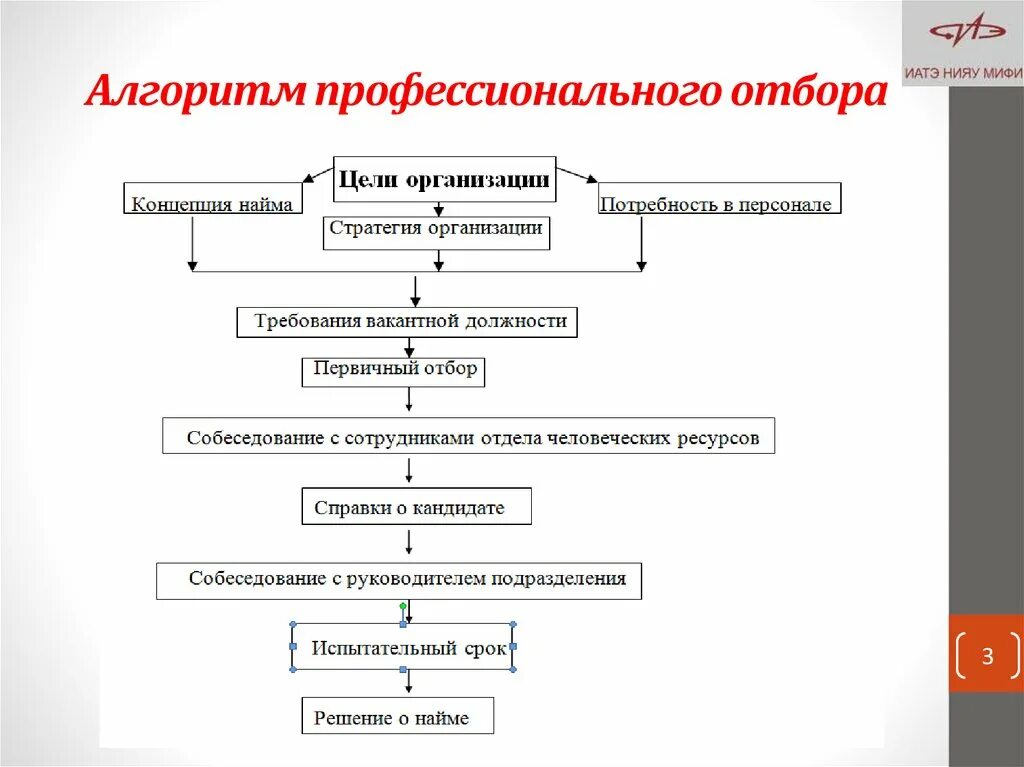 ИАТЭ НИЯУ МИФИ

Алгоритм профессионального отбора

Цели организации

Концепция найма

Стратегия организации

Потребность в персонале

Требования вакантной должности

Первичный отбор

Собеседование с сотрудниками отдела человеческих ресурсов

Справки о кандидате

Собеседование с руководителем подразделения

Испытательный срок

Решение о найме

3